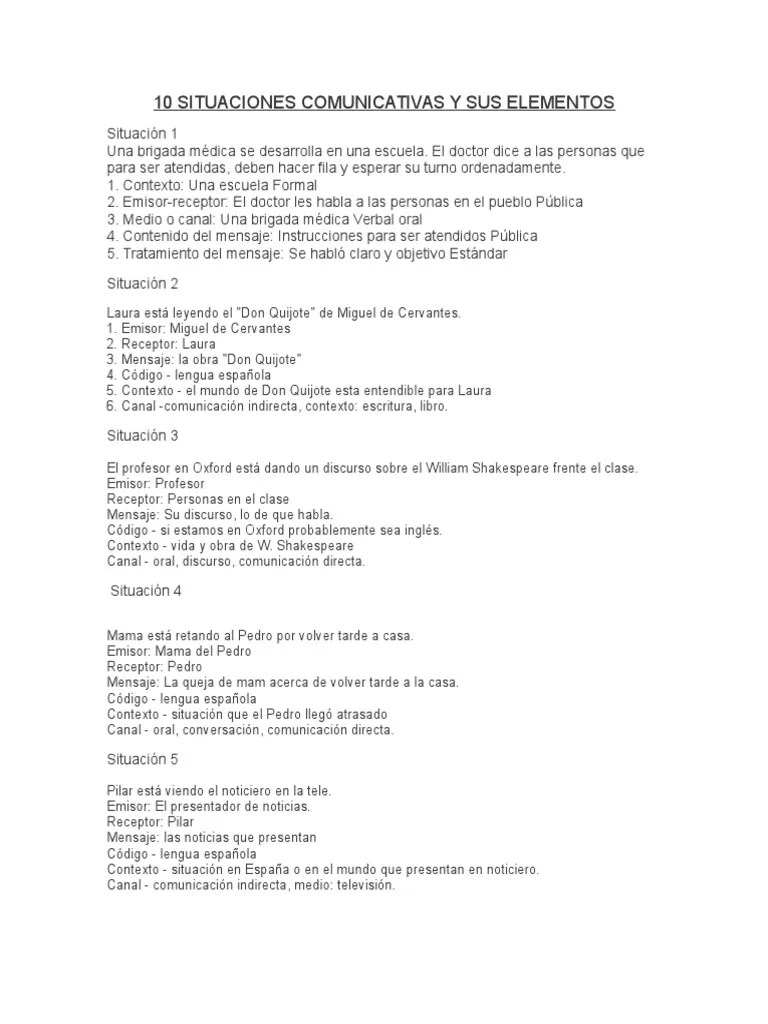 10 SITUACIONES COMUNICATIVAS Y SUS ELEMENTOS

Situación 1
Una brigada médica se desarrolla en una escuela. El doctor dice a las personas que para ser atendidas, deben hacer fila y esperar su turno ordenadamente.
1. Contexto: Una escuela Formal
2. Emisor-receptor: El doctor les habla a las personas en el pueblo Pública
3. Medio o canal: Una brigada médica Verbal oral
4. Contenido del mensaje: Instrucciones para ser atendidos Pública
5. Tratamiento del mensaje: Se habló claro y objetivo Estándar

Situación 2

Laura está leyendo el "Don Quijote" de Miguel de Cervantes.
1. Emisor: Miguel de Cervantes
2. Receptor: Laura
3. Mensaje: la obra "Don Quijote"
4. Código - lengua española
5. Contexto - el mundo de Don Quijote esta entendible para Laura
6. Canal -comunicación indirecta, contexto: escritura, libro.

Situación 3

El profesor en Oxford está dando un discurso sobre el William Shakespeare frente el clase.
Emisor: Profesor
Receptor: Personas en el clase
Mensaje: Su discurso, lo de que habla.
Código - si estamos en Oxford probablemente sea inglés.
Contexto - vida y obra de W. Shakespeare
Canal - oral, discurso, comunicación directa.

Situación 4

Mama está retando al Pedro por volver tarde a casa.
Emisor: Mama del Pedro
Receptor: Pedro
Mensaje: La queja de mam acerca de volver tarde a la casa.
Código - lengua española
Contexto - situación que el Pedro llegó atrasado
Canal - oral, conversación, comunicación directa.

Situación 5

Pilar está viendo el noticiero en la tele.
Emisor: El presentador de noticias.
Receptor: Pilar
Mensaje: las noticias que presentan
Código - lengua española
Contexto - situación en España o en el mundo que presentan en noticiero.
Canal - comunicación indirecta, medio: televisión.